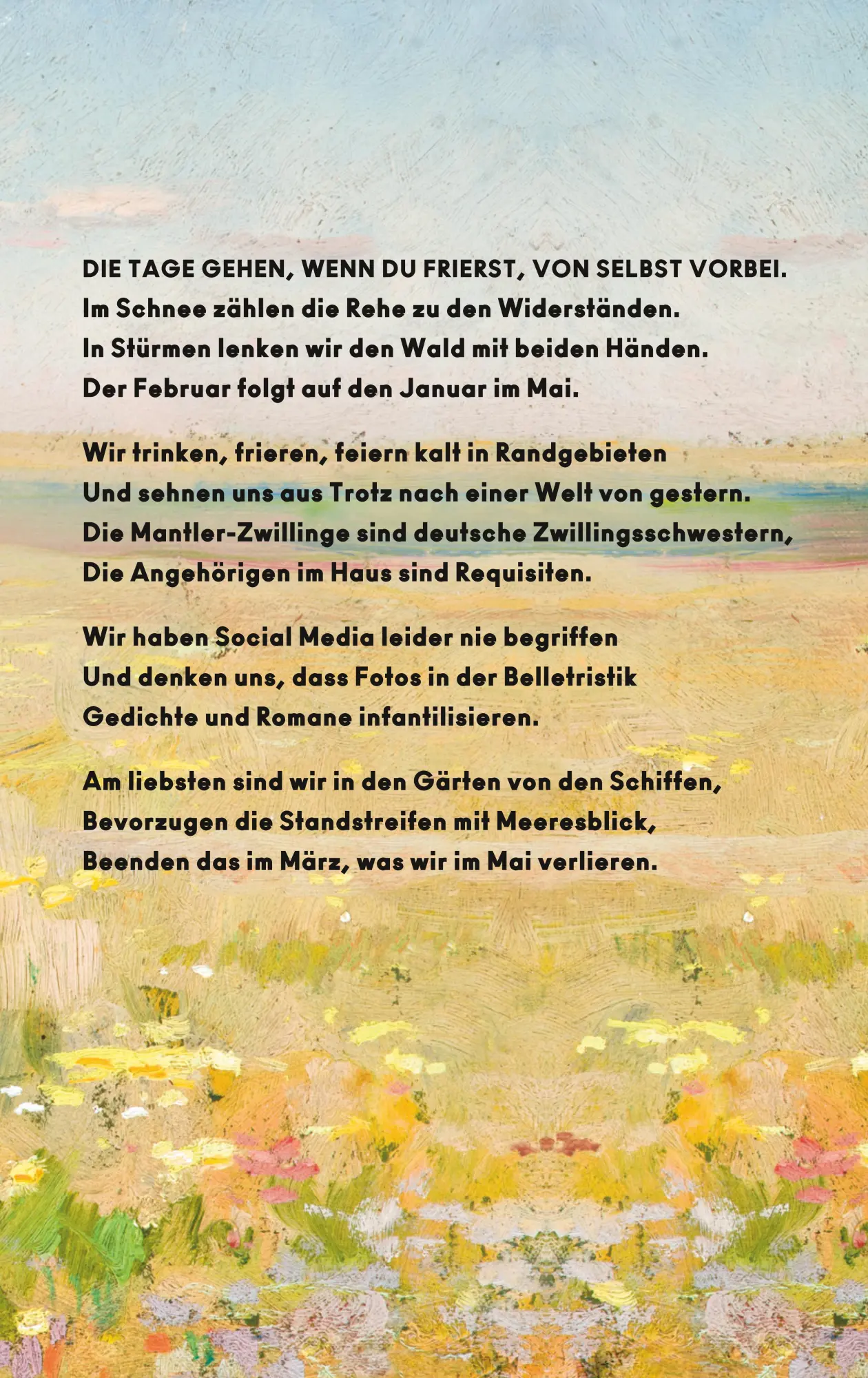 DIE TAGE GEHEN, WENN DU FRIERST, VON SELBST VORBEI.
Im Schnee zählen die Rehe zu den Widerständen.
In Stürmen lenken wir den Wald mit beiden Händen.
Der Februar folgt auf den Januar im Mai.

Wir trinken, frieren, feiern kalt in Randgebieten
Und sehnen uns aus Trotz nach einer Welt von gestern.
Die Mantler-Zwillinge sind deutsche Zwillingsschwestern,
Die Angehörigen im Haus sind Requisiten.

Wir haben Social Media leider nie begriffen
Und denken uns, dass Fotos in der Belletristik
Gedichte und Romane infantilisieren.

Am liebsten sind wir in den Gärten von den Schiffen,
Bevorzugen die Standstreifen mit Meeresblick,
Beenden das im März, was wir im Mai verlieren.